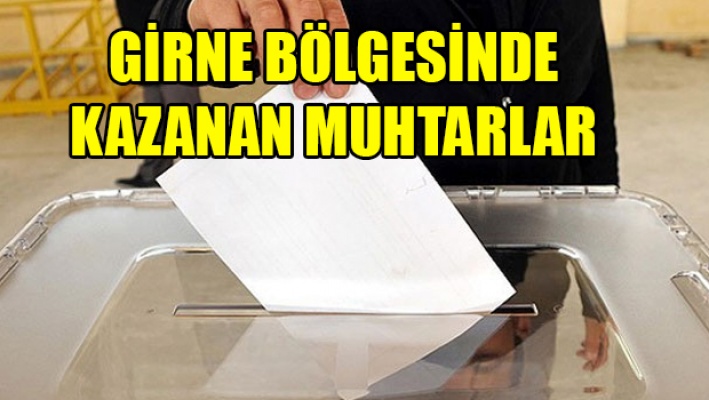 GİRNE BÖLGESİNDE
KAZANAN MUHTARLAR